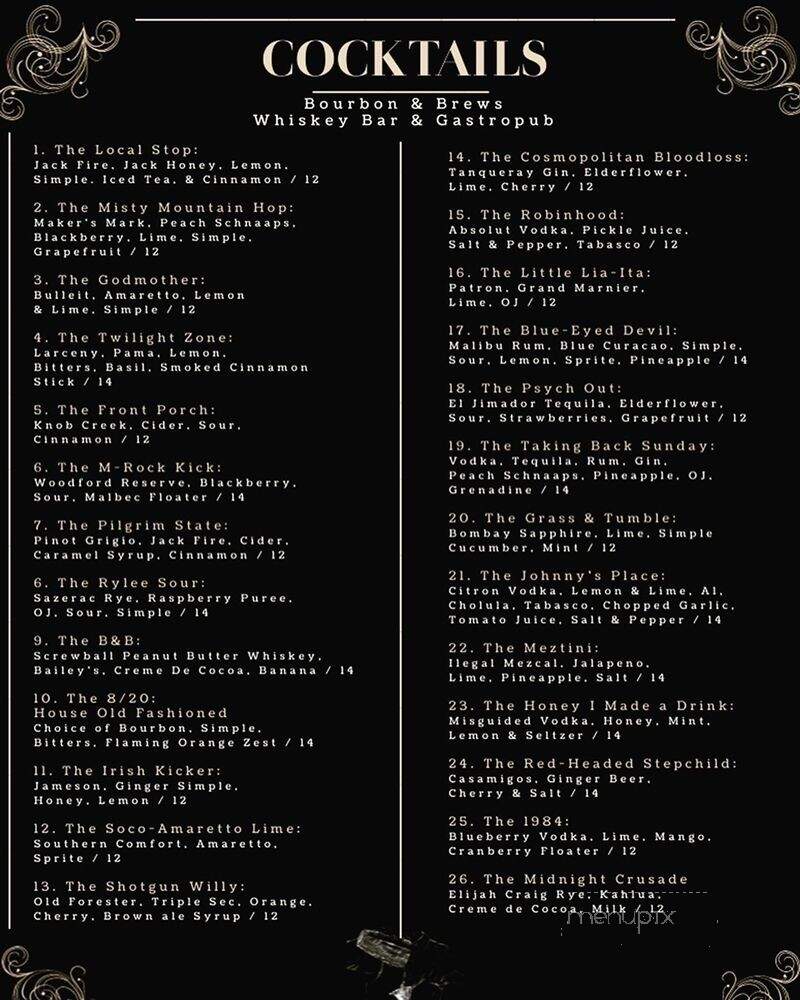 COCKTAILS
Bourbon & Brews
Whiskey Bar & Gastropub

1. The Local Stop:
Jack Fire, Jack Honey, Lemon, Simple, Iced Tea, & Cinnamon / 12

2. The Misty Mountain Hop:
Maker's Mark, Peach Schnaaps, Blackberry, Lime, Simple, Grapefruit / 12

3. The Godmother:
Bulleit, Amaretto, Lemon & Lime, Simple / 12

4. The Twilight Zone:
Larceny, Pama, Lemon, Bitters, Basil, Smoked Cinnamon Stick / 14

5. The Front Porch:
Knob Creek, Cider, Sour, Cinnamon / 12

6. The M-Rock Kick:
Woodford Reserve, Blackberry, Sour, Malbec Floater / 14

7. The Pilgrim State:
Pinot Grigio, Jack Fire, Cider, Caramel Syrup, Cinnamon / 12

6. The Rylee Sour:
Sazerac Rye, Raspberry Puree, OJ, Sour, Simple / 14

9. The B&B:
Screwball Peanut Butter Whiskey, Bailey's, Creme De Cocoa, Banana / 14

10. The 8/20:
House Old Fashioned
Choice of Bourbon, Simple, Bitters, Flaming Orange Zest / 14

11. The Irish Kicker:
Jameson, Ginger Simple, Honey, Lemon / 12

12. The Soco-Amaretto Lime:
Southern Comfort, Amaretto, Sprite / 12

13. The Shotgun Willy:
Old Forester, Triple Sec, Orange, Cherry, Brown ale Syrup / 12

14. The Cosmopolitan Bloodloss:
Tanqueray Gin, Elderflower, Lime, Cherry / 12

15. The Robinhood:
Absolut Vodka, Pickle Juice, Salt & Pepper, Tabasco / 12

16. The Little Lia-Ita:
Patron, Grand Marnier, Lime, OJ / 12

17. The Blue-Eyed Devil:
Malibu Rum, Blue Curacao, Simple, Sour, Lemon, Sprite, Pineapple / 14

18. The Psych Out:
El Jimador Tequila, Elderflower, Sour, Strawberries, Grapefruit / 12

19. The Taking Back Sunday:
Vodka, Tequila, Rum, Gin, Peach Schnaaps, Pineapple, OJ, Grenadine / 14

20. The Grass & Tumble:
Bombay Sapphire, Lime, Simple Cucumber, Mint / 12

21. The Johnny's Place:
Citron Vodka, Lemon & Lime, A1, Cholula, Tabasco, Chopped Garlic, Tomato Juice, Salt & Pepper / 14

22. The Meztini:
Ilegal Mezcal, Jalapeno, Lime, Pineapple, Salt / 14

23. The Honey I Made a Drink:
Misguided Vodka, Honey, Mint, Lemon & Seltzer / 14

24. The Red-Headed Stepchild:
Casamigos, Ginger Beer, Cherry & Salt / 14

25. The 1984:
Blueberry Vodka, Lime, Mango, Cranberry Floater / 12

26. The Midnight Crusade
Elijah Craig Rye, Kahlua, Creme de Cocoa, Milk / 12

menupix